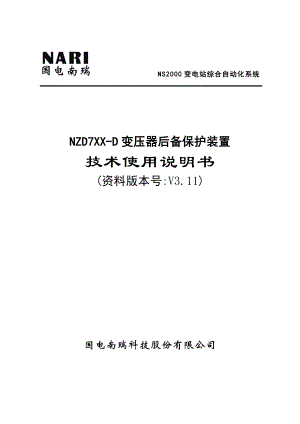 NARI
国电南瑞

NS2000 变电站综合自动化系统

NZD7XX-D 变压器后备保护装置
技术使用说明书
（资料版本号:V3.11）

国电南瑞科技股份有限公司